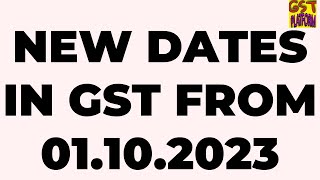 GST PLATFORM

NEW DATES IN GST FROM 01.10.2023